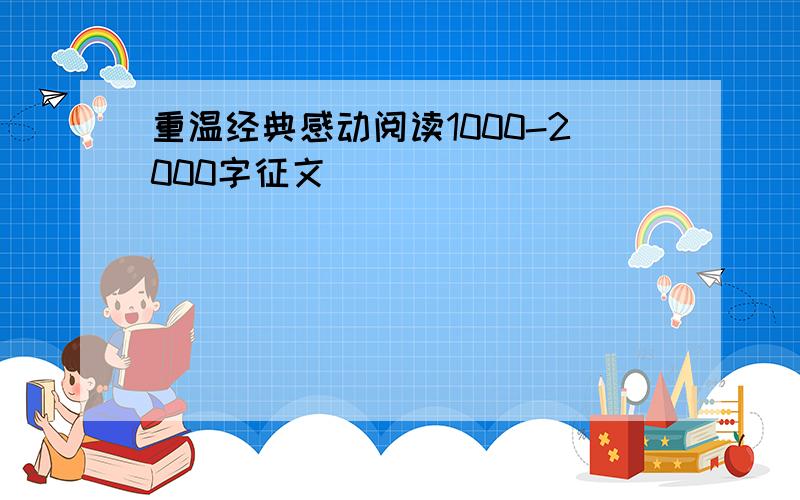 重温经典感动阅读1000-2000字征文